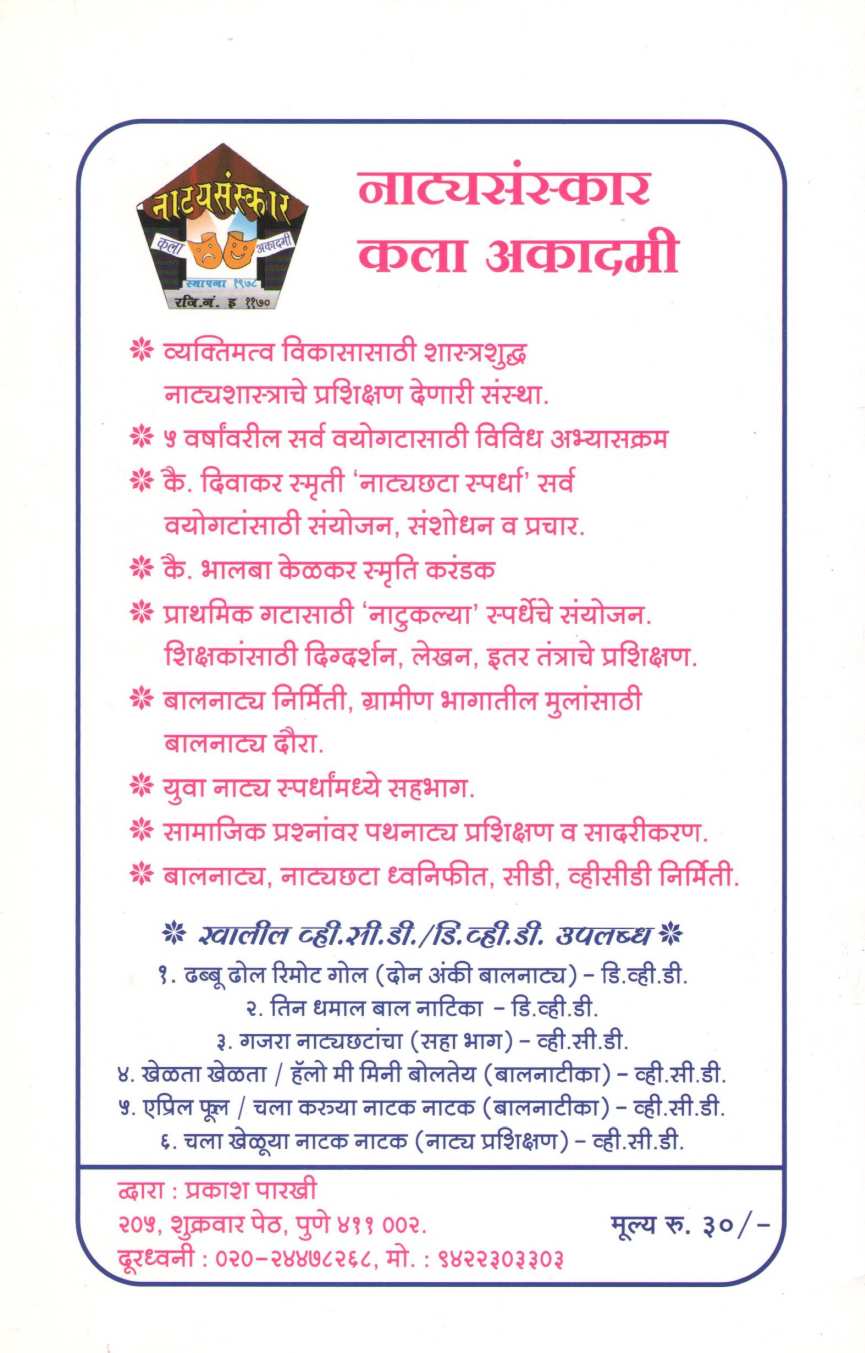 नाट्यसंस्कार
कला अकादमी
स्थापना १९७८
रजि.नं. इ ११७०

नाट्यसंस्कार
कला अकादमी

❋ व्यक्तिमत्व विकासासाठी शास्त्रशुद्ध नाट्यशास्त्राचे प्रशिक्षण देणारी संस्था.
❋ ५ वर्षांवरील सर्व वयोगटासाठी विविध अभ्यासक्रम
❋ कै. दिवाकर स्मृती 'नाट्यछटा स्पर्धा' सर्व वयोगटांसाठी संयोजन, संशोधन व प्रचार.
❋ कै. भालबा केळकर स्मृति करंडक
❋ प्राथमिक गटासाठी 'नाटुकल्या' स्पर्धेचे संयोजन. शिक्षकांसाठी दिग्दर्शन, लेखन, इतर तंत्राचे प्रशिक्षण.
❋ बालनाट्य निर्मिती, ग्रामीण भागातील मुलांसाठी बालनाट्य दौरा.
❋ युवा नाट्य स्पर्धांमध्ये सहभाग.
❋ सामाजिक प्रश्नांवर पथनाट्य प्रशिक्षण व सादरीकरण.
❋ बालनाट्य, नाट्यछटा ध्वनिफीत, सीडी, व्हीसीडी निर्मिती.

❋ खालील व्ही.सी.डी./डि.व्ही.डी. उपलब्ध ❋
१. ढब्बू ढोल रिमोट गोल (दोन अंकी बालनाट्य) - डि.व्ही.डी.
२. तिन धमाल बाल नाटिका - डि.व्ही.डी.
३. गजरा नाट्यछटांचा (सहा भाग) - व्ही.सी.डी.
४. खेळता खेळता / हॅलो मी मिनी बोलतेय (बालनाटीका) - व्ही.सी.डी.
५. एप्रिल फूल / चला करुया नाटक नाटक (बालनाटीका) - व्ही.सी.डी.
६. चला खेळूया नाटक नाटक (नाट्य प्रशिक्षण) - व्ही.सी.डी.

द्वारा : प्रकाश पारखी
२०५, शुक्रवार पेठ, पुणे ४११ ००२.
दूरध्वनी : ०२०-२४४७८२६८, मो. : ९४२२३०३३०३

मूल्य रु. ३०/-